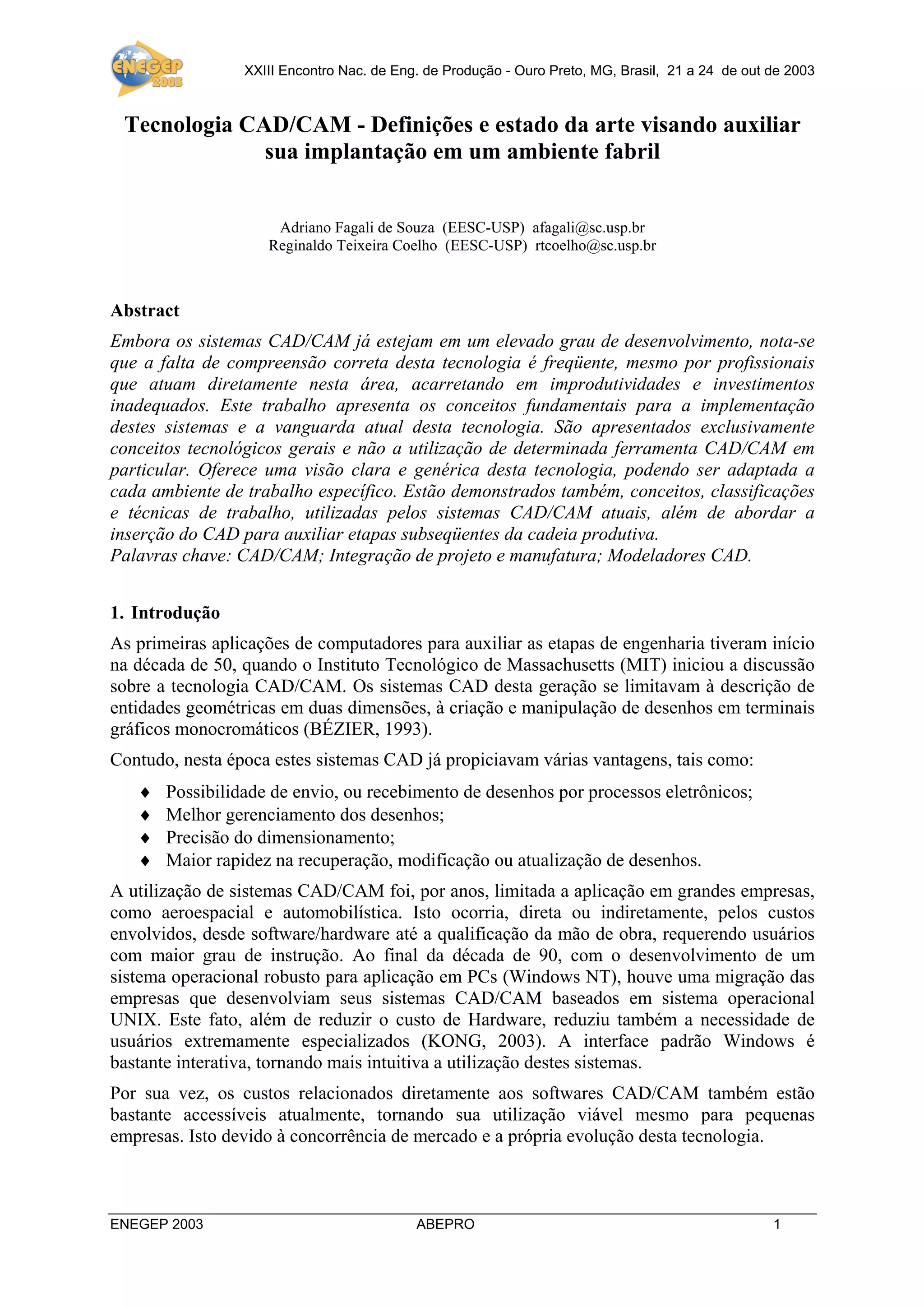 ENEGEP 2003

XXIII Encontro Nac. de Eng. de Produção - Ouro Preto, MG, Brasil, 21 a 24 de out de 2003

Tecnologia CAD/CAM - Definições e estado da arte visando auxiliar sua implantação em um ambiente fabril

Adriano Fagali de Souza (EESC-USP) afagali@sc.usp.br
Reginaldo Teixeira Coelho (EESC-USP) rtcoelho@sc.usp.br

Abstract

Embora os sistemas CAD/CAM já estejam em um elevado grau de desenvolvimento, nota-se que a falta de compreensão correta desta tecnologia é freqüente, mesmo por profissionais que atuam diretamente nesta área, acarretando em improdutividades e investimentos inadequados. Este trabalho apresenta os conceitos fundamentais para a implementação destes sistemas e a vanguarda atual desta tecnologia. São apresentados exclusivamente conceitos tecnológicos gerais e não a utilização de determinada ferramenta CAD/CAM em particular. Oferece uma visão clara e genérica desta tecnologia, podendo ser adaptada a cada ambiente de trabalho específico. Estão demonstrados também, conceitos, classificações e técnicas de trabalho, utilizadas pelos sistemas CAD/CAM atuais, além de abordar a inserção do CAD para auxiliar etapas subseqüentes da cadeia produtiva.
Palavras chave: CAD/CAM; Integração de projeto e manufatura; Modeladores CAD.

1. Introdução

As primeiras aplicações de computadores para auxiliar as etapas de engenharia tiveram início na década de 50, quando o Instituto Tecnológico de Massachusetts (MIT) iniciou a discussão sobre a tecnologia CAD/CAM. Os sistemas CAD desta geração se limitavam à descrição de entidades geométricas em duas dimensões, à criação e manipulação de desenhos em terminais gráficos monocromáticos (BÉZIER, 1993).

Contudo, nesta época estes sistemas CAD já propiciavam várias vantagens, tais como:

♦ Possibilidade de envio, ou recebimento de desenhos por processos eletrônicos;
♦ Melhor gerenciamento dos desenhos;
♦ Precisão do dimensionamento;
♦ Maior rapidez na recuperação, modificação ou atualização de desenhos.

A utilização de sistemas CAD/CAM foi, por anos, limitada a aplicação em grandes empresas, como aeroespacial e automobilística. Isto ocorria, direta ou indiretamente, pelos custos envolvidos, desde software/hardware até a qualificação da mão de obra, requerendo usuários com maior grau de instrução. Ao final da década de 90, com o desenvolvimento de um sistema operacional robusto para aplicação em PCs (Windows NT), houve uma migração das empresas que desenvolviam seus sistemas CAD/CAM baseados em sistema operacional UNIX. Este fato, além de reduzir o custo de Hardware, reduziu também a necessidade de usuários extremamente especializados (KONG, 2003). A interface padrão Windows é bastante interativa, tornando mais intuitiva a utilização destes sistemas.

Por sua vez, os custos relacionados diretamente aos softwares CAD/CAM também estão bastante accessíveis atualmente, tornando sua utilização viável mesmo para pequenas empresas. Isto devido à concorrência de mercado e a própria evolução desta tecnologia.

ENEGEP 2003 ABEPRO 1